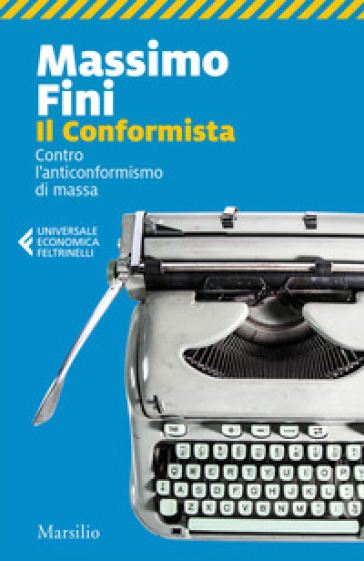 Massimo Fini
Il Conformista
Contro l'anticonformismo di massa

UNIVERSALE ECONOMICA FELTRINELLI

Marsilio